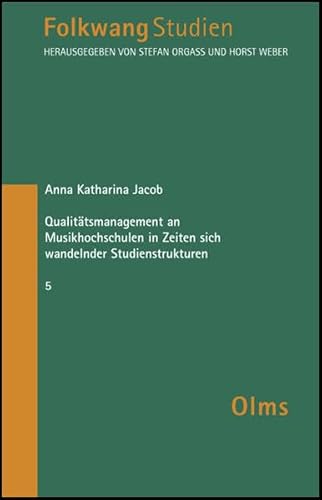 Folkwang Studien
HERAUSGEGEBEN VON STEFAN ORGASS UND HORST WEBER

Anna Katharina Jacob

Qualitätsmanagement an Musikhochschulen in Zeiten sich wandelnder Studienstrukturen

5

Olms